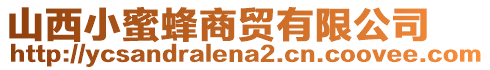 山西小蜜蜂商贸有限公司
http://ycsandralena2.cn.coovee.com